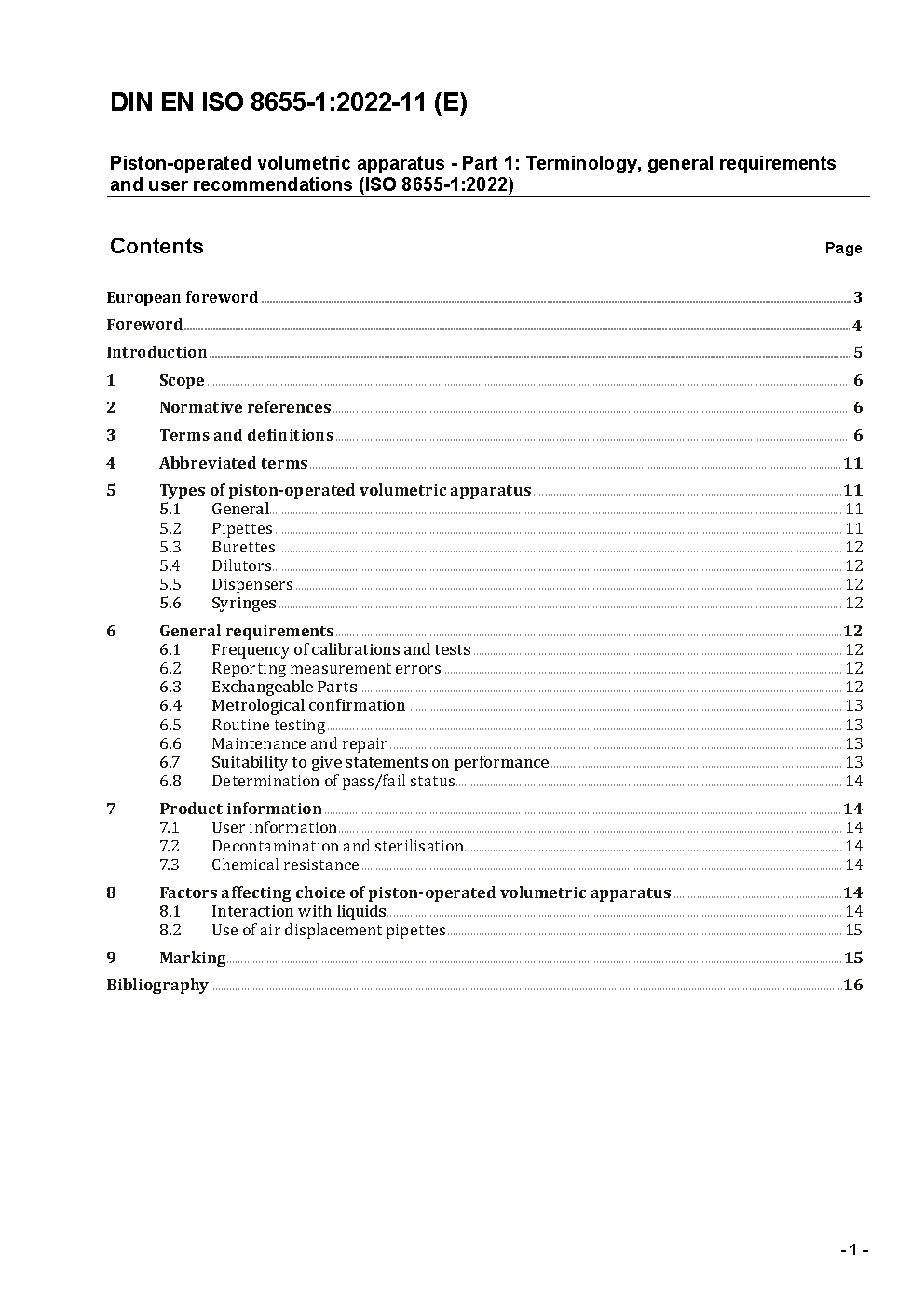 DIN EN ISO 8655-1:2022-11 (E)

Piston-operated volumetric apparatus - Part 1: Terminology, general requirements and user recommendations (ISO 8655-1:2022)

Contents Page

European foreword 3
Foreword 4
Introduction 5
1 Scope 6
2 Normative references 6
3 Terms and definitions 6
4 Abbreviated terms 11
5 Types of piston-operated volumetric apparatus 11
5.1 General 11
5.2 Pipettes 11
5.3 Burettes 12
5.4 Dilutors 12
5.5 Dispensers 12
5.6 Syringes 12
6 General requirements 12
6.1 Frequency of calibrations and tests 12
6.2 Reporting measurement errors 12
6.3 Exchangeable Parts 12
6.4 Metrological confirmation 13
6.5 Routine testing 13
6.6 Maintenance and repair 13
6.7 Suitability to give statements on performance 13
6.8 Determination of pass/fail status 14
7 Product information 14
7.1 User information 14
7.2 Decontamination and sterilisation 14
7.3 Chemical resistance 14
8 Factors affecting choice of piston-operated volumetric apparatus 14
8.1 Interaction with liquids 14
8.2 Use of air displacement pipettes 15
9 Marking 15
Bibliography 16

- 1 -